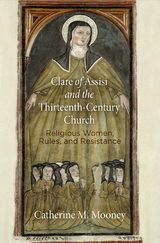 Clare of Assisi and the Thirteenth-Century Church

Religious Women, Rules, and Resistance

Catherine M. Mooney